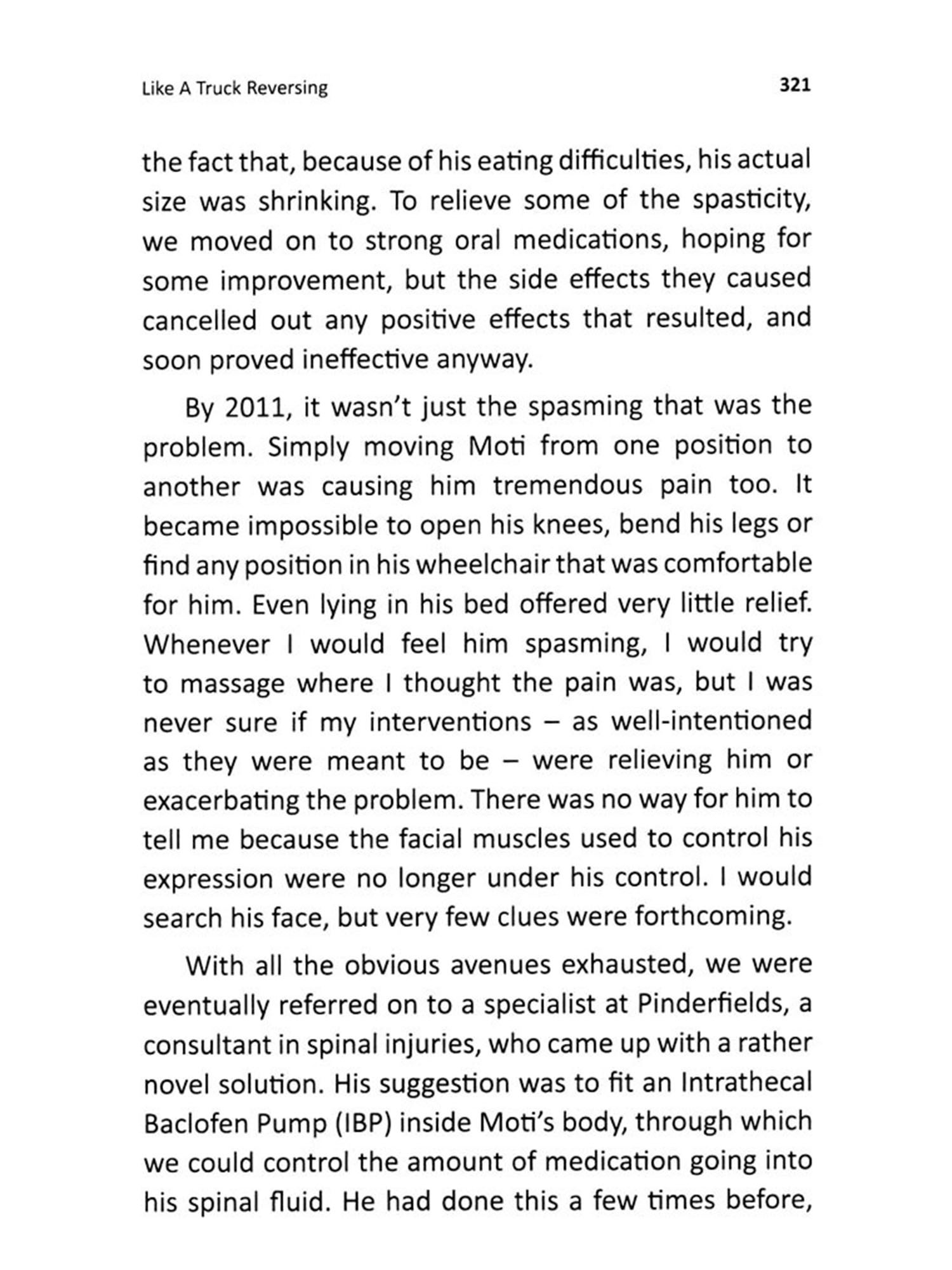 Like A Truck Reversing

321

the fact that, because of his eating difficulties, his actual size was shrinking. To relieve some of the spasticity, we moved on to strong oral medications, hoping for some improvement, but the side effects they caused cancelled out any positive effects that resulted, and soon proved ineffective anyway.

By 2011, it wasn't just the spasming that was the problem. Simply moving Moti from one position to another was causing him tremendous pain too. It became impossible to open his knees, bend his legs or find any position in his wheelchair that was comfortable for him. Even lying in his bed offered very little relief. Whenever I would feel him spasming, I would try to massage where I thought the pain was, but I was never sure if my interventions – as well-intentioned as they were meant to be – were relieving him or exacerbating the problem. There was no way for him to tell me because the facial muscles used to control his expression were no longer under his control. I would search his face, but very few clues were forthcoming.

With all the obvious avenues exhausted, we were eventually referred on to a specialist at Pinderfields, a consultant in spinal injuries, who came up with a rather novel solution. His suggestion was to fit an Intrathecal Baclofen Pump (IBP) inside Moti's body, through which we could control the amount of medication going into his spinal fluid. He had done this a few times before,